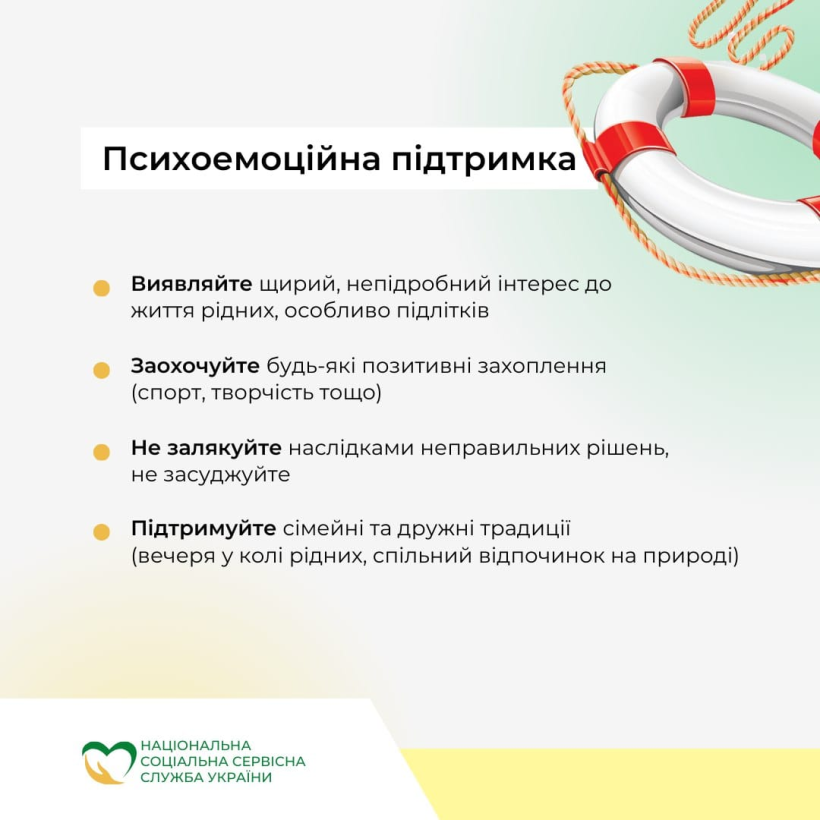 Психоемоційна підтримка

Виявляйте щирий, непідробний інтерес до життя рідних, особливо підлітків

Заохочуйте будь-які позитивні захоплення (спорт, творчість тощо)

Не залякуйте наслідками неправильних рішень, не засуджуйте

Підтримуйте сімейні та дружні традиції (вечеря у колі рідних, спільний відпочинок на природі)

НАЦІОНАЛЬНА СОЦІАЛЬНА СЕРВІСНА СЛУЖБА УКРАЇНИ